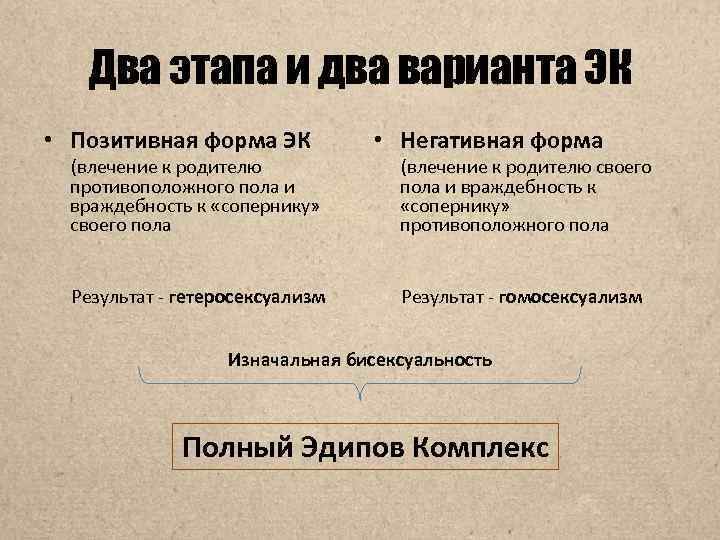 Два этапа и два варианта ЭК

• Позитивная форма ЭК
(влечение к родителю противоположного пола и враждебность к «сопернику» своего пола

Результат - гетеросексуализм

• Негативная форма
(влечение к родителю своего пола и враждебность к «сопернику» противоположного пола

Результат - гомосексуализм

Изначальная бисексуальность

Полный Эдипов Комплекс